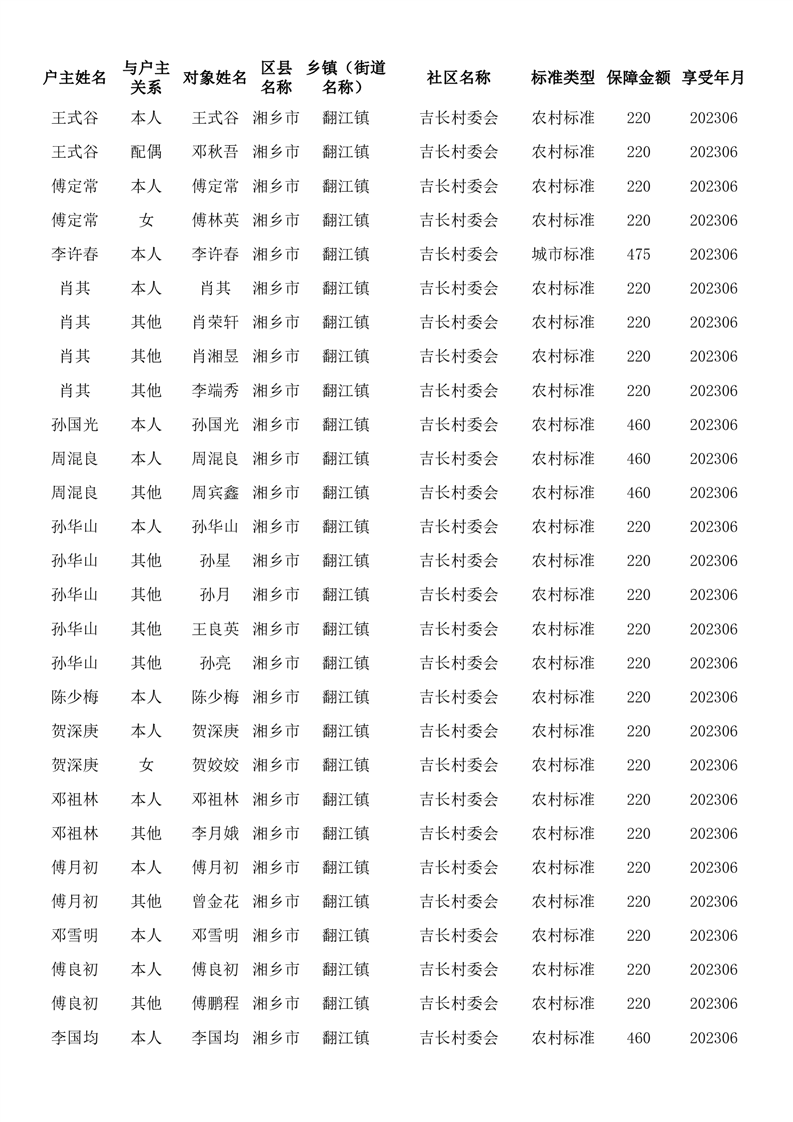 | 户主姓名 | 与户主关系 | 对象姓名 | 区县名称 | 乡镇（街道名称） | 社区名称 | 标准类型 | 保障金额 | 享受年月 |
|---|---|---|---|---|---|---|---|---|
| 王式谷 | 本人 | 王式谷 | 湘乡市 | 翻江镇 | 吉长村委会 | 农村标准 | 220 | 202306 |
| 王式谷 | 配偶 | 邓秋吾 | 湘乡市 | 翻江镇 | 吉长村委会 | 农村标准 | 220 | 202306 |
| 傅定常 | 本人 | 傅定常 | 湘乡市 | 翻江镇 | 吉长村委会 | 农村标准 | 220 | 202306 |
| 傅定常 | 女 | 傅林英 | 湘乡市 | 翻江镇 | 吉长村委会 | 农村标准 | 220 | 202306 |
| 李许春 | 本人 | 李许春 | 湘乡市 | 翻江镇 | 吉长村委会 | 城市标准 | 475 | 202306 |
| 肖其 | 本人 | 肖其 | 湘乡市 | 翻江镇 | 吉长村委会 | 农村标准 | 220 | 202306 |
| 肖其 | 其他 | 肖荣轩 | 湘乡市 | 翻江镇 | 吉长村委会 | 农村标准 | 220 | 202306 |
| 肖其 | 其他 | 肖湘昱 | 湘乡市 | 翻江镇 | 吉长村委会 | 农村标准 | 220 | 202306 |
| 肖其 | 其他 | 李端秀 | 湘乡市 | 翻江镇 | 吉长村委会 | 农村标准 | 220 | 202306 |
| 孙国光 | 本人 | 孙国光 | 湘乡市 | 翻江镇 | 吉长村委会 | 农村标准 | 460 | 202306 |
| 周混良 | 本人 | 周混良 | 湘乡市 | 翻江镇 | 吉长村委会 | 农村标准 | 460 | 202306 |
| 周混良 | 其他 | 周宾鑫 | 湘乡市 | 翻江镇 | 吉长村委会 | 农村标准 | 460 | 202306 |
| 孙华山 | 本人 | 孙华山 | 湘乡市 | 翻江镇 | 吉长村委会 | 农村标准 | 220 | 202306 |
| 孙华山 | 其他 | 孙星 | 湘乡市 | 翻江镇 | 吉长村委会 | 农村标准 | 220 | 202306 |
| 孙华山 | 其他 | 孙月 | 湘乡市 | 翻江镇 | 吉长村委会 | 农村标准 | 220 | 202306 |
| 孙华山 | 其他 | 王良英 | 湘乡市 | 翻江镇 | 吉长村委会 | 农村标准 | 220 | 202306 |
| 孙华山 | 其他 | 孙亮 | 湘乡市 | 翻江镇 | 吉长村委会 | 农村标准 | 220 | 202306 |
| 陈少梅 | 本人 | 陈少梅 | 湘乡市 | 翻江镇 | 吉长村委会 | 农村标准 | 220 | 202306 |
| 贺深庚 | 本人 | 贺深庚 | 湘乡市 | 翻江镇 | 吉长村委会 | 农村标准 | 220 | 202306 |
| 贺深庚 | 女 | 贺姣姣 | 湘乡市 | 翻江镇 | 吉长村委会 | 农村标准 | 220 | 202306 |
| 邓祖林 | 本人 | 邓祖林 | 湘乡市 | 翻江镇 | 吉长村委会 | 农村标准 | 220 | 202306 |
| 邓祖林 | 其他 | 李月娥 | 湘乡市 | 翻江镇 | 吉长村委会 | 农村标准 | 220 | 202306 |
| 傅月初 | 本人 | 傅月初 | 湘乡市 | 翻江镇 | 吉长村委会 | 农村标准 | 220 | 202306 |
| 傅月初 | 其他 | 曾金花 | 湘乡市 | 翻江镇 | 吉长村委会 | 农村标准 | 220 | 202306 |
| 邓雪明 | 本人 | 邓雪明 | 湘乡市 | 翻江镇 | 吉长村委会 | 农村标准 | 220 | 202306 |
| 傅良初 | 本人 | 傅良初 | 湘乡市 | 翻江镇 | 吉长村委会 | 农村标准 | 220 | 202306 |
| 傅良初 | 其他 | 傅鹏程 | 湘乡市 | 翻江镇 | 吉长村委会 | 农村标准 | 220 | 202306 |
| 李国均 | 本人 | 李国均 | 湘乡市 | 翻江镇 | 吉长村委会 | 农村标准 | 460 | 202306 |